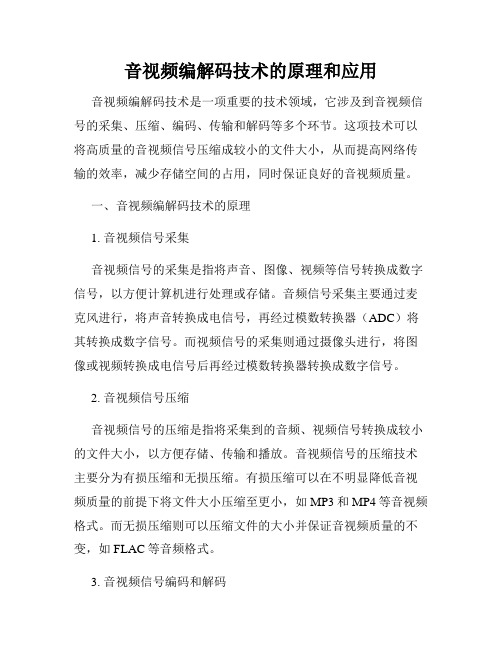 音视频编解码技术的原理和应用

音视频编解码技术是一项重要的技术领域，它涉及到音视频信号的采集、压缩、编码、传输和解码等多个环节。这项技术可以将高质量的音视频信号压缩成较小的文件大小，从而提高网络传输的效率，减少存储空间的占用，同时保证良好的音视频质量。

一、音视频编解码技术的原理

1. 音视频信号采集

音视频信号的采集是指将声音、图像、视频等信号转换成数字信号，以方便计算机进行处理或存储。音频信号采集主要通过麦克风进行，将声音转换成电信号，再经过模数转换器（ADC）将其转换成数字信号。而视频信号的采集则通过摄像头进行，将图像或视频转换成电信号后再经过模数转换器转换成数字信号。

2. 音视频信号压缩

音视频信号的压缩是指将采集到的音频、视频信号转换成较小的文件大小，以方便存储、传输和播放。音视频信号的压缩技术主要分为有损压缩和无损压缩。有损压缩可以在不明显降低音视频质量的前提下将文件大小压缩至更小，如 MP3 和 MP4 等音视频格式。而无损压缩则可以压缩文件的大小并保证音视频质量的不变，如 FLAC 等音频格式。

3. 音视频信号编码和解码